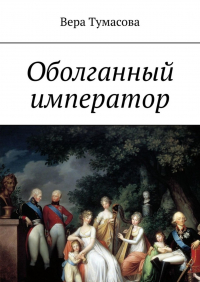 Вера Тумасова

Оболганный император